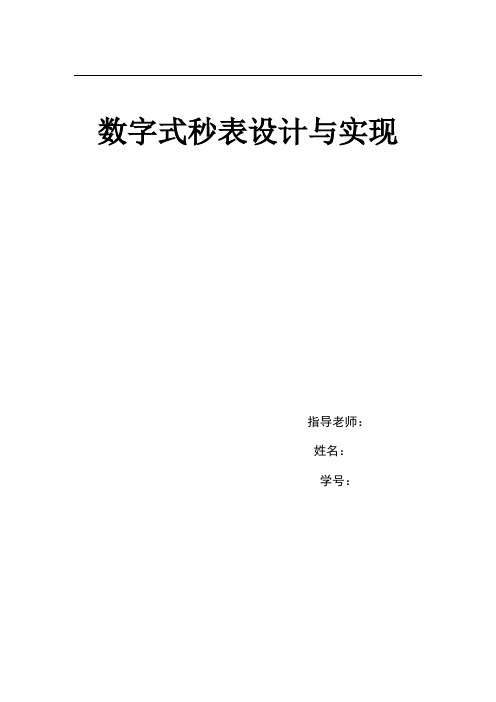 数字式秒表设计与实现

指导老师：

姓名：

学号：